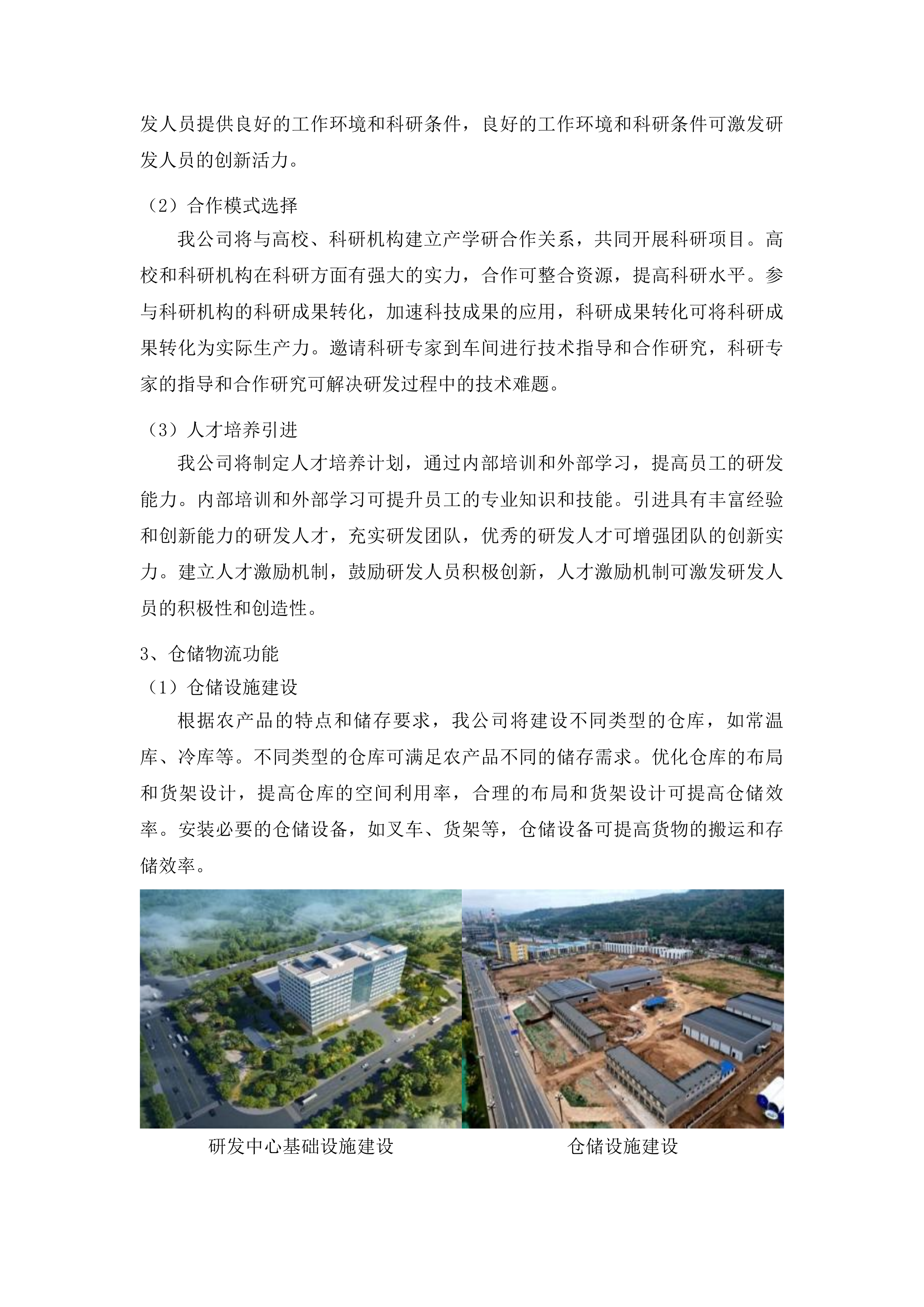 发人员提供良好的工作环境和科研条件，良好的工作环境和科研条件可激发研发人员的创新活力。

（2）合作模式选择

我公司将与高校、科研机构建立产学研合作关系，共同开展科研项目。高校和科研机构在科研方面有强大的实力，合作可整合资源，提高科研水平。参与科研机构的科研成果转化，加速科技成果的应用，科研成果转化可将科研成果转化为实际生产力。邀请科研专家到车间进行技术指导和合作研究，科研专家的指导和合作研究可解决研发过程中的技术难题。

（3）人才培养引进

我公司将制定人才培养计划，通过内部培训和外部学习，提高员工的研发能力。内部培训和外部学习可提升员工的专业知识和技能。引进具有丰富经验和创新能力的研发人才，充实研发团队，优秀的研发人才可增强团队的创新实力。建立人才激励机制，鼓励研发人员积极创新，人才激励机制可激发研发人员的积极性和创造性。

3、仓储物流功能

（1）仓储设施建设

根据农产品的特点和储存要求，我公司将建设不同类型的仓库，如常温库、冷库等。不同类型的仓库可满足农产品不同的储存需求。优化仓库的布局和货架设计，提高仓库的空间利用率，合理的布局和货架设计可提高仓储效率。安装必要的仓储设备，如叉车、货架等，仓储设备可提高货物的搬运和存储效率。

研发中心基础设施建设

仓储设施建设